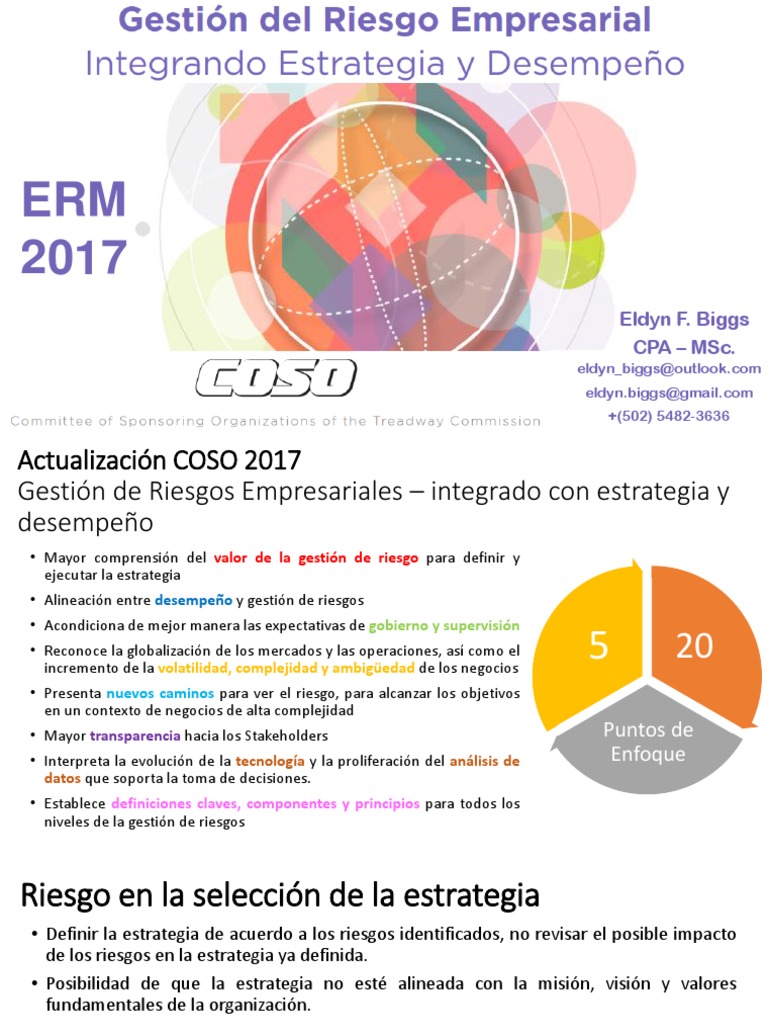 Gestión del Riesgo Empresarial
Integrando Estrategia y Desempeño

ERM
2017

Eldyn F. Biggs
CPA – MSc.
eldyn_biggs@outlook.com
eldyn.biggs@gmail.com
+(502) 5482-3636

COSO
Committee of Sponsoring Organizations of the Treadway Commission

Actualización COSO 2017
Gestión de Riesgos Empresariales – integrado con estrategia y desempeño

• Mayor comprensión del valor de la gestión de riesgo para definir y ejecutar la estrategia
• Alineación entre desempeño y gestión de riesgos
• Acondiciona de mejor manera las expectativas de gobierno y supervisión
• Reconoce la globalización de los mercados y las operaciones, así como el incremento de la volatilidad, complejidad y ambigüedad de los negocios
• Presenta nuevos caminos para ver el riesgo, para alcanzar los objetivos en un contexto de negocios de alta complejidad
• Mayor transparencia hacia los Stakeholders
• Interpreta la evolución de la tecnología y la proliferación del análisis de datos que soporta la toma de decisiones.
• Establece definiciones claves, componentes y principios para todos los niveles de la gestión de riesgos

5
20
Puntos de Enfoque

Riesgo en la selección de la estrategia

• Definir la estrategia de acuerdo a los riesgos identificados, no revisar el posible impacto de los riesgos en la estrategia ya definida.
• Posibilidad de que la estrategia no esté alineada con la misión, visión y valores fundamentales de la organización.